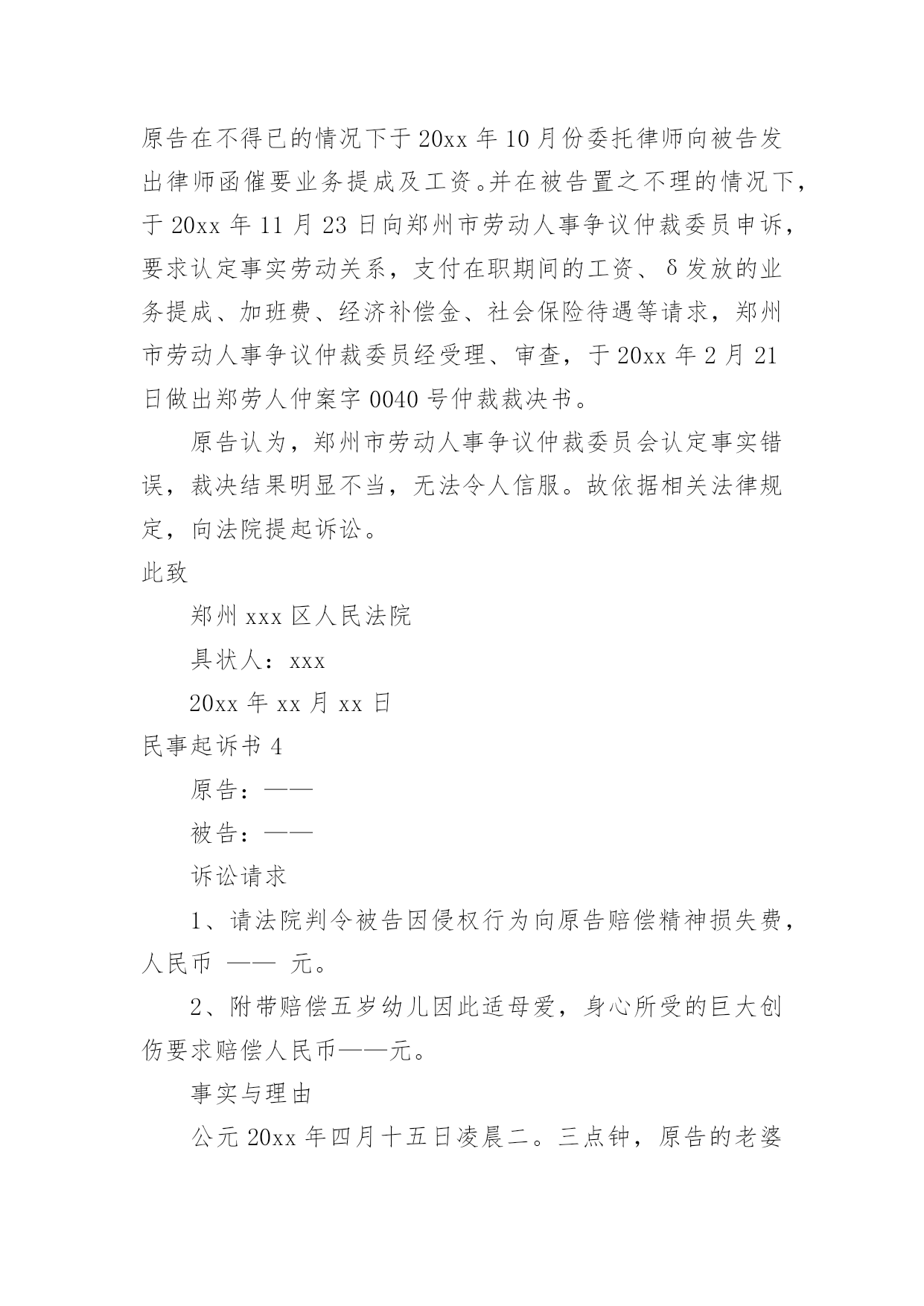 原告在不得已的情况下于20xx年10月份委托律师向被告发出律师函催要业务提成及工资。并在被告置之不理的情况下，于20xx年11月23日向郑州市劳动人事争议仲裁委员申诉，要求认定事实劳动关系，支付在职期间的工资、δ发放的业务提成、加班费、经济补偿金、社会保险待遇等请求，郑州市劳动人事争议仲裁委员经受理、审查，于20xx年2月21日做出郑劳人仲案字0040号仲裁裁决书。

原告认为，郑州市劳动人事争议仲裁委员会认定事实错误，裁决结果明显不当，无法令人信服。故依据相关法律规定，向法院提起诉讼。

此致

郑州xxx区人民法院

具状人：xxx

20xx年xx月xx日

民事起诉书4

原告：——

被告：——

诉讼请求

1、请法院判令被告因侵权行为向原告赔偿精神损失费，人民币 —— 元。

2、附带赔偿五岁幼儿因此适母爱，身心所受的巨大创伤要求赔偿人民币——元。

事实与理由

公元20xx年四月十五日凌晨二。三点钟，原告的老婆